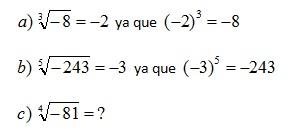 $a)\ \sqrt[3]{-8} = -2$ ya que $(-2)^3 = -8$

$b)\ \sqrt[5]{-243} = -3$ ya que $(-3)^5 = -243$

$c)\ \sqrt[4]{-81} = ?$